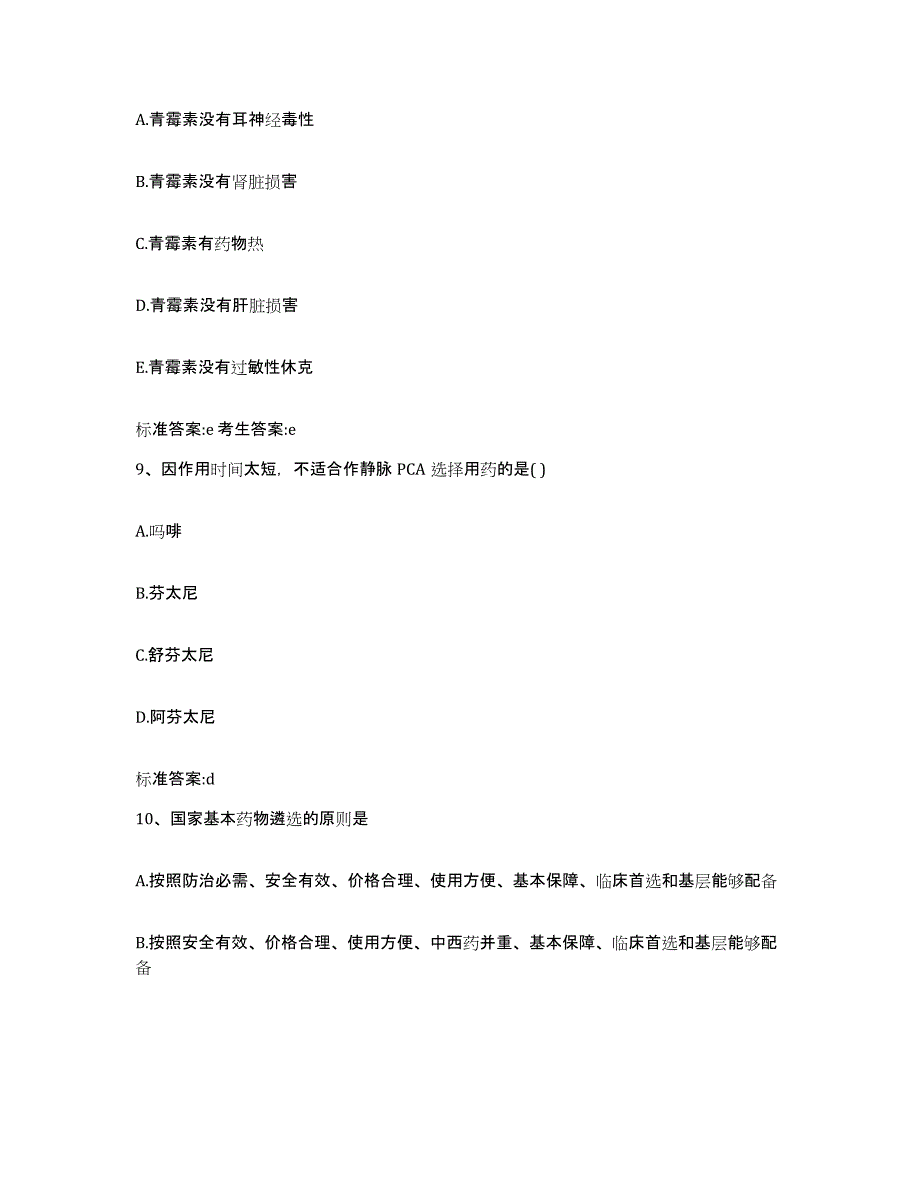 A.青霉素没有耳神经毒性

B.青霉素没有肾脏损害

C.青霉素有药物热

D.青霉素没有肝脏损害

E.青霉素没有过敏性休克

标准答案:e 考生答案:e

9、因作用时间太短，不适合作静脉 PCA 选择用药的是( )

A.吗啡

B.芬太尼

C.舒芬太尼

D.阿芬太尼

标准答案:d

10、国家基本药物遴选的原则是

A.按照防治必需、安全有效、价格合理、使用方便、基本保障、临床首选和基层能够配备

B.按照安全有效、价格合理、使用方便、中西药并重、基本保障、临床首选和基层能够配备